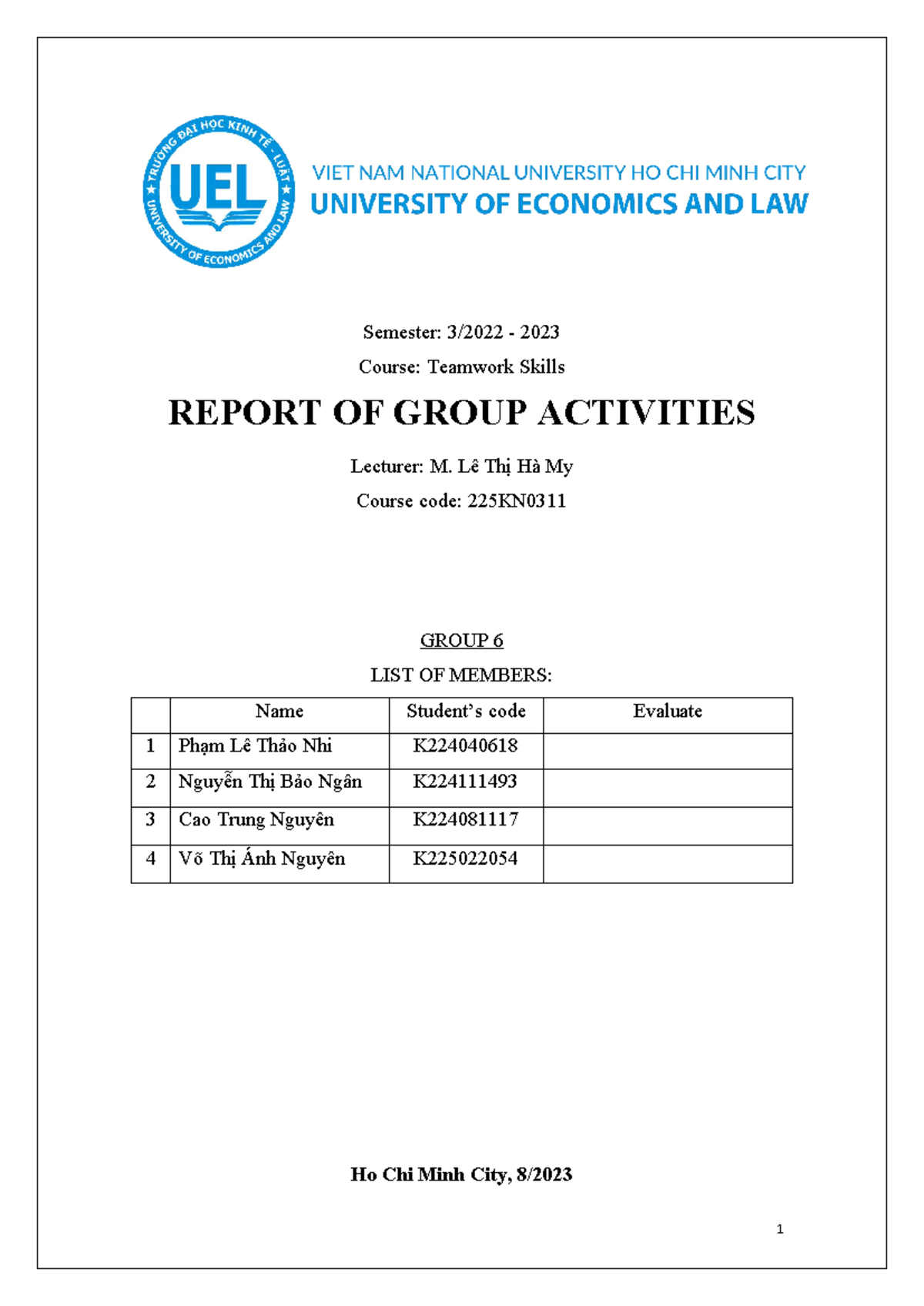 TRƯỜNG ĐẠI HỌC KINH TẾ - LUẬT
UEL
UNIVERSITY OF ECONOMICS AND LAW

VIET NAM NATIONAL UNIVERSITY HO CHI MINH CITY
UNIVERSITY OF ECONOMICS AND LAW

Semester: 3/2022 - 2023

Course: Teamwork Skills

REPORT OF GROUP ACTIVITIES

Lecturer: M. Lê Thị Hà My

Course code: 225KN0311

GROUP 6

LIST OF MEMBERS:

| | Name | Student's code | Evaluate |
|---|---|---|---|
| 1 | Phạm Lê Thảo Nhi | K224040618 | |
| 2 | Nguyễn Thị Bảo Ngân | K224111493 | |
| 3 | Cao Trung Nguyên | K224081117 | |
| 4 | Võ Thị Ánh Nguyên | K225022054 | |

Ho Chi Minh City, 8/2023

1